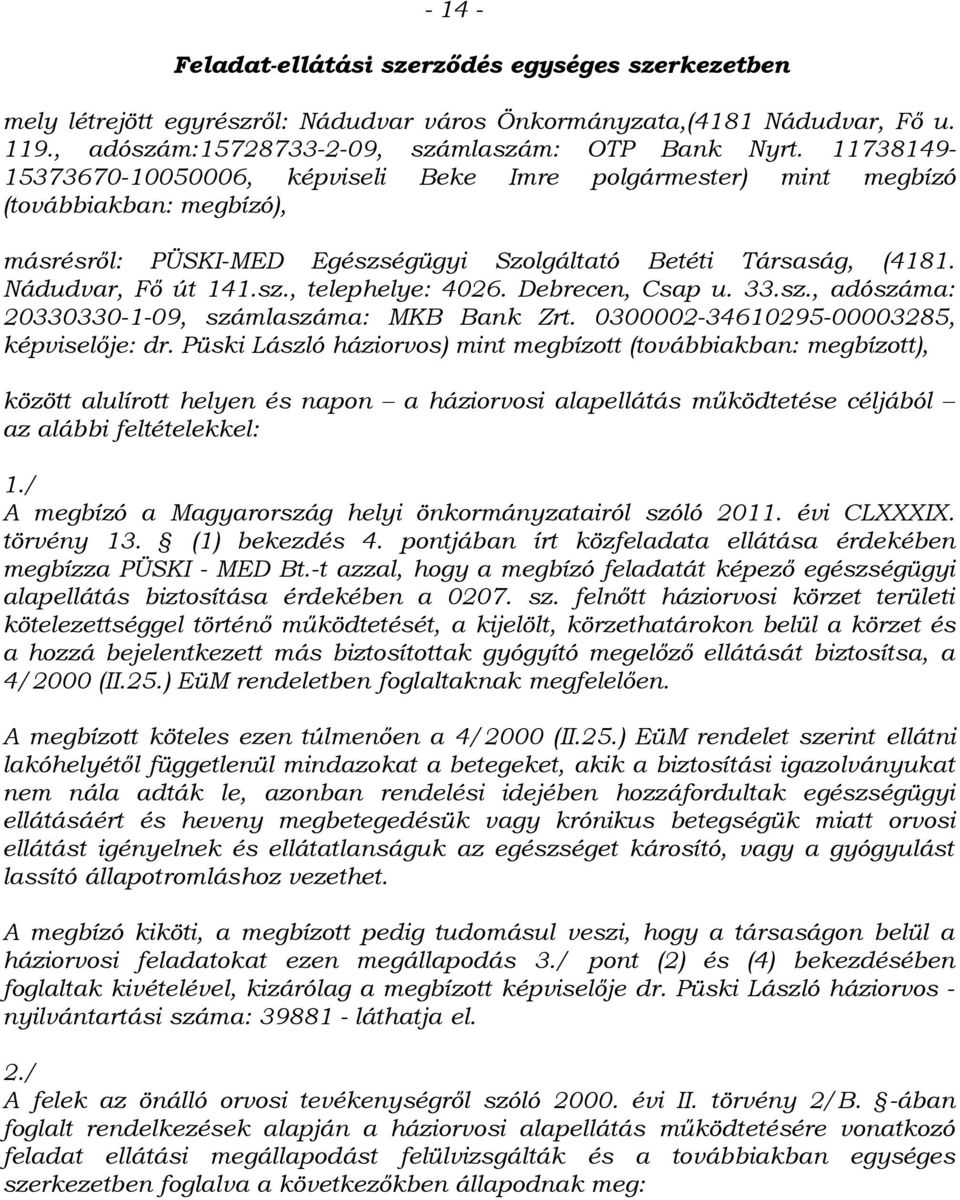 - 14 -

Feladat-ellátási szerződés egységes szerkezetben

mely létrejött egyrészről: Nádudvar város Önkormányzata,(4181 Nádudvar, Fő u. 119., adószám:15728733-2-09, számlaszám: OTP Bank Nyrt. 11738149-15373670-10050006, képviseli Beke Imre polgármester) mint megbízó (továbbiakban: megbízó),

másrésről: PÜSKI-MED Egészségügyi Szolgáltató Betéti Társaság, (4181. Nádudvar, Fő út 141.sz., telephelye: 4026. Debrecen, Csap u. 33.sz., adószáma: 20330330-1-09, számlaszáma: MKB Bank Zrt. 0300002-34610295-00003285, képviselője: dr. Püski László háziorvos) mint megbízott (továbbiakban: megbízott),

között alulírott helyen és napon – a háziorvosi alapellátás működtetése céljából – az alábbi feltételekkel:

1./
A megbízó a Magyarország helyi önkormányzatairól szóló 2011. évi CLXXXIX. törvény 13. § (1) bekezdés 4. pontjában írt közfeladata ellátása érdekében megbízza PÜSKI - MED Bt.-t azzal, hogy a megbízó feladatát képező egészségügyi alapellátás biztosítása érdekében a 0207. sz. felnőtt háziorvosi körzet területi kötelezettséggel történő működtetését, a kijelölt, körzethatárokon belül a körzet és a hozzá bejelentkezett más biztosítottak gyógyító megelőző ellátását biztosítsa, a 4/2000 (II.25.) EüM rendeletben foglaltaknak megfelelően.

A megbízott köteles ezen túlmenően a 4/2000 (II.25.) EüM rendelet szerint ellátni lakóhelyétől függetlenül mindazokat a betegeket, akik a biztosítási igazolványukat nem nála adták le, azonban rendelési idejében hozzáfordultak egészségügyi ellátásáért és heveny megbetegedésük vagy krónikus betegségük miatt orvosi ellátást igényelnek és ellátatlanságuk az egészséget károsító, vagy a gyógyulást lassító állapotromláshoz vezethet.

A megbízó kiköti, a megbízott pedig tudomásul veszi, hogy a társaságon belül a háziorvosi feladatokat ezen megállapodás 3./ pont (2) és (4) bekezdésében foglaltak kivételével, kizárólag a megbízott képviselője dr. Püski László háziorvos - nyilvántartási száma: 39881 - láthatja el.

2./
A felek az önálló orvosi tevékenységről szóló 2000. évi II. törvény 2/B. §-ában foglalt rendelkezések alapján a háziorvosi alapellátás működtetésére vonatkozó feladat ellátási megállapodást felülvizsgálták és a továbbiakban egységes szerkezetben foglalva a következőkben állapodnak meg: